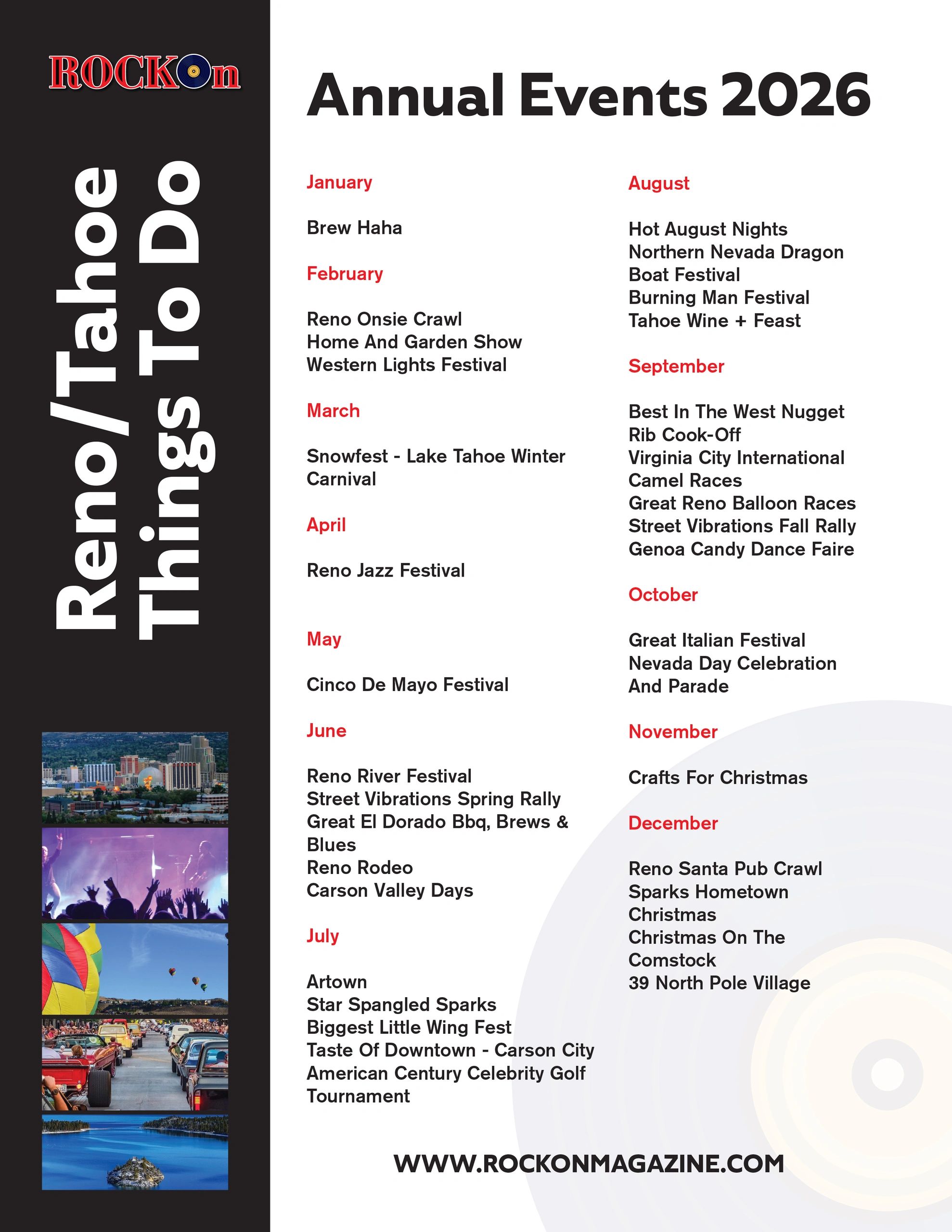 ROCKOn

Reno/Tahoe Things To Do

Annual Events 2026

January

Brew Haha

February

Reno Onsie Crawl
Home And Garden Show
Western Lights Festival

March

Snowfest - Lake Tahoe Winter Carnival

April

Reno Jazz Festival

May

Cinco De Mayo Festival

June

Reno River Festival
Street Vibrations Spring Rally
Great El Dorado Bbq, Brews & Blues
Reno Rodeo
Carson Valley Days

July

Artown
Star Spangled Sparks
Biggest Little Wing Fest
Taste Of Downtown - Carson City
American Century Celebrity Golf Tournament

August

Hot August Nights
Northern Nevada Dragon Boat Festival
Burning Man Festival
Tahoe Wine + Feast

September

Best In The West Nugget Rib Cook-Off
Virginia City International Camel Races
Great Reno Balloon Races
Street Vibrations Fall Rally
Genoa Candy Dance Faire

October

Great Italian Festival
Nevada Day Celebration And Parade

November

Crafts For Christmas

December

Reno Santa Pub Crawl
Sparks Hometown Christmas
Christmas On The Comstock
39 North Pole Village

WWW.ROCKONMAGAZINE.COM